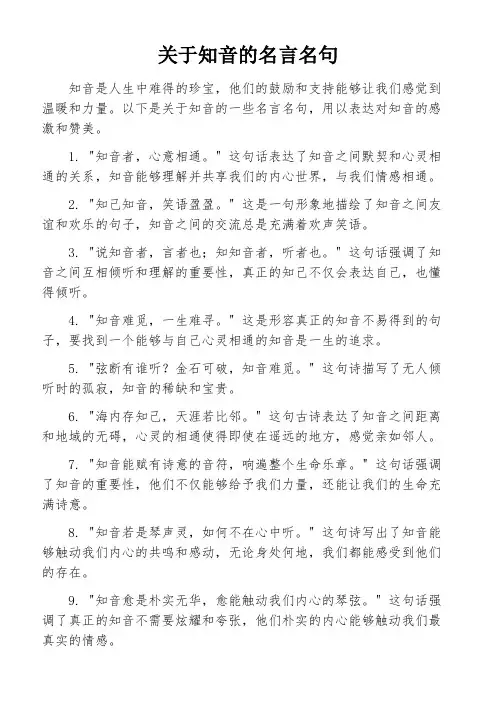 关于知音的名言名句

知音是人生中难得的珍宝，他们的鼓励和支持能够让我们感觉到温暖和力量。以下是关于知音的一些名言名句，用以表达对知音的感激和赞美。

1. "知音者，心意相通。" 这句话表达了知音之间默契和心灵相通的关系，知音能够理解并共享我们的内心世界，与我们情感相通。

2. "知己知音，笑语盈盈。" 这是一句形象地描绘了知音之间友谊和欢乐的句子，知音之间的交流总是充满着欢声笑语。

3. "说知音者，言者也；知知音者，听者也。" 这句话强调了知音之间互相倾听和理解的重要性，真正的知己不仅会表达自己，也懂得倾听。

4. "知音难觅，一生难寻。" 这是形容真正的知音不易得到的句子，要找到一个能够与自己心灵相通的知音是一生的追求。

5. "弦断有谁听？金石可破，知音难觅。" 这句诗描写了无人倾听时的孤寂，知音的稀缺和宝贵。

6. "海内存知己，天涯若比邻。" 这句古诗表达了知音之间距离和地域的无碍，心灵的相通使得即使在遥远的地方，感觉亲如邻人。

7. "知音能赋有诗意的音符，响遍整个生命乐章。" 这句话强调了知音的重要性，他们不仅能够给予我们力量，还能让我们的生命充满诗意。

8. "知音若是琴声灵，如何不在心中听。" 这句诗写出了知音能够触动我们内心的共鸣和感动，无论身处何地，我们都能感受到他们的存在。

9. "知音愈是朴实无华，愈能触动我们内心的琴弦。" 这句话强调了真正的知音不需要炫耀和夸张，他们朴实的内心能够触动我们最真实的情感。